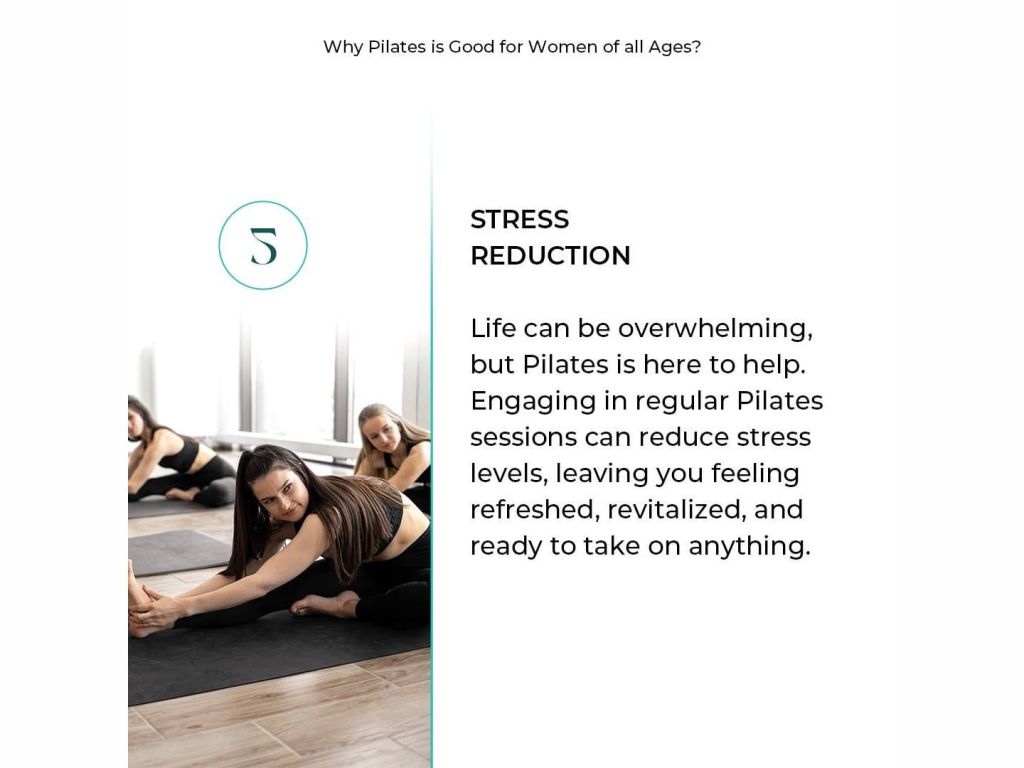 Why Pilates is Good for Women of all Ages?

5

STRESS
REDUCTION

Life can be overwhelming, but Pilates is here to help. Engaging in regular Pilates sessions can reduce stress levels, leaving you feeling refreshed, revitalized, and ready to take on anything.